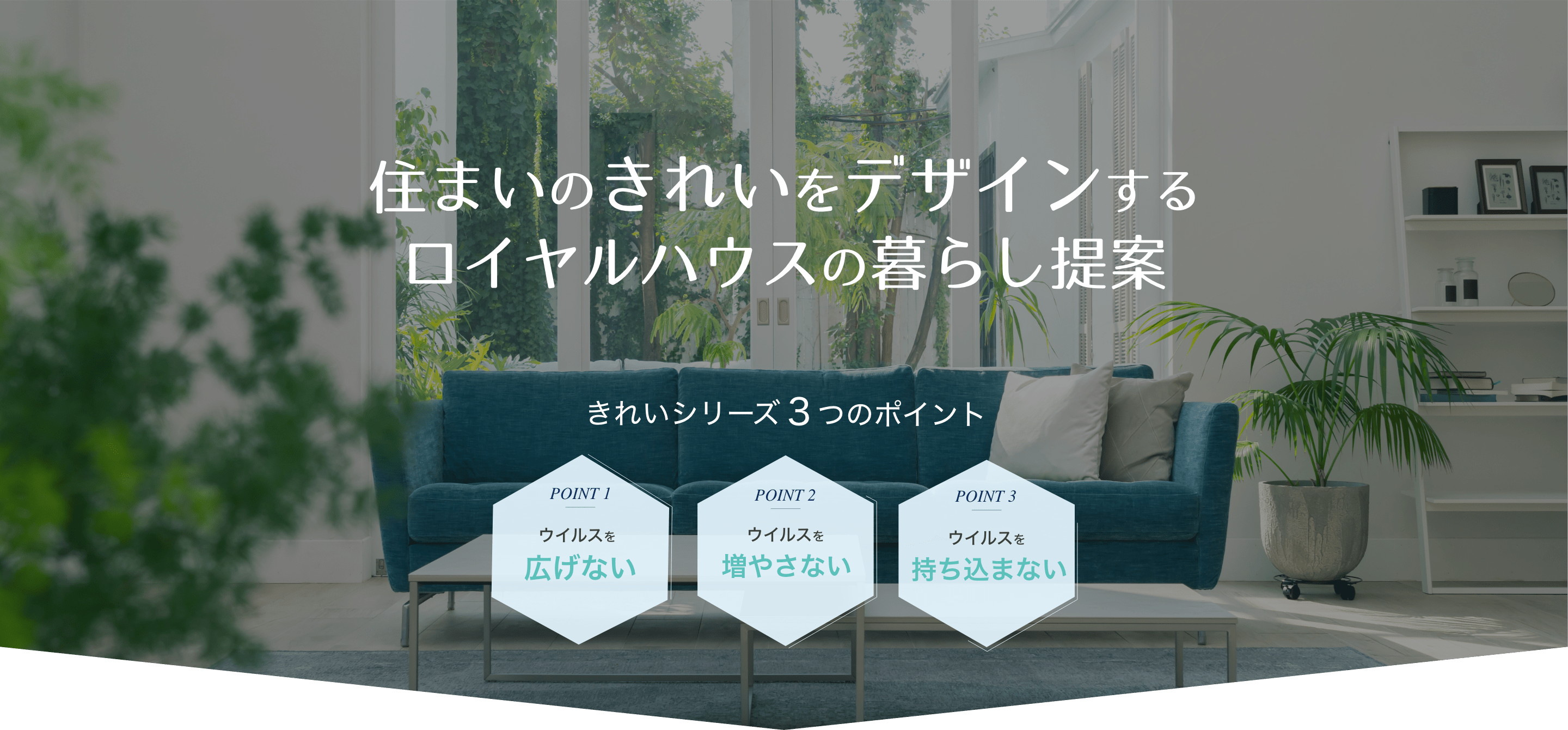 住まいのきれいをデザインする
ロイヤルハウスの暮らし提案

きれいシリーズ３つのポイント

POINT 1
ウイルスを
広げない

POINT 2
ウイルスを
増やさない

POINT 3
ウイルスを
持ち込まない